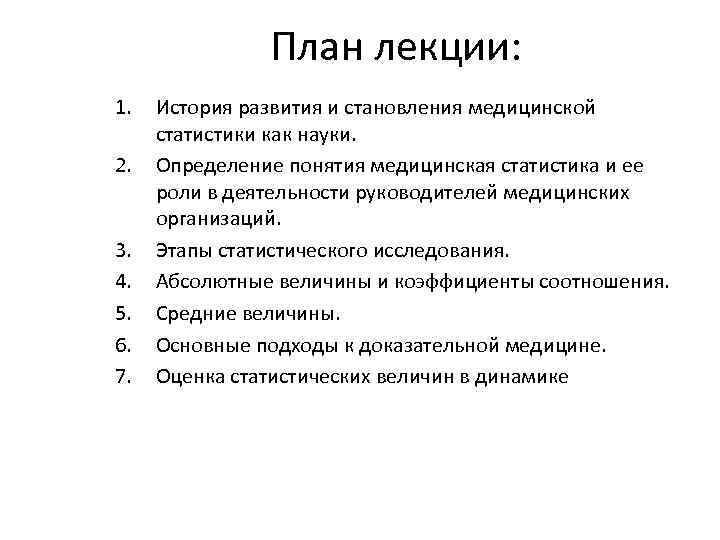 План лекции:

1. История развития и становления медицинской статистики как науки.
2. Определение понятия медицинская статистика и ее роли в деятельности руководителей медицинских организаций.
3. Этапы статистического исследования.
4. Абсолютные величины и коэффициенты соотношения.
5. Средние величины.
6. Основные подходы к доказательной медицине.
7. Оценка статистических величин в динамике